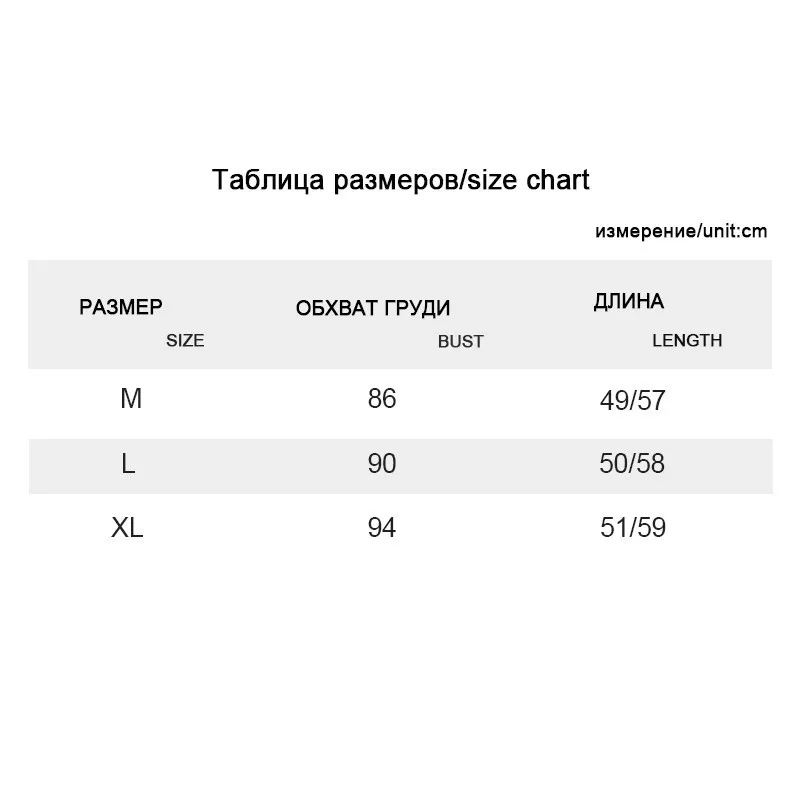 Таблица размеров/size chart

измерение/unit:cm

| РАЗМЕР SIZE | ОБХВАТ ГРУДИ BUST | ДЛИНА LENGTH |
|---|---|---|
| M | 86 | 49/57 |
| L | 90 | 50/58 |
| XL | 94 | 51/59 |